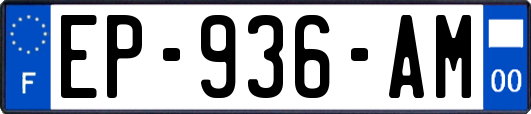 F

EP-936-AM

00